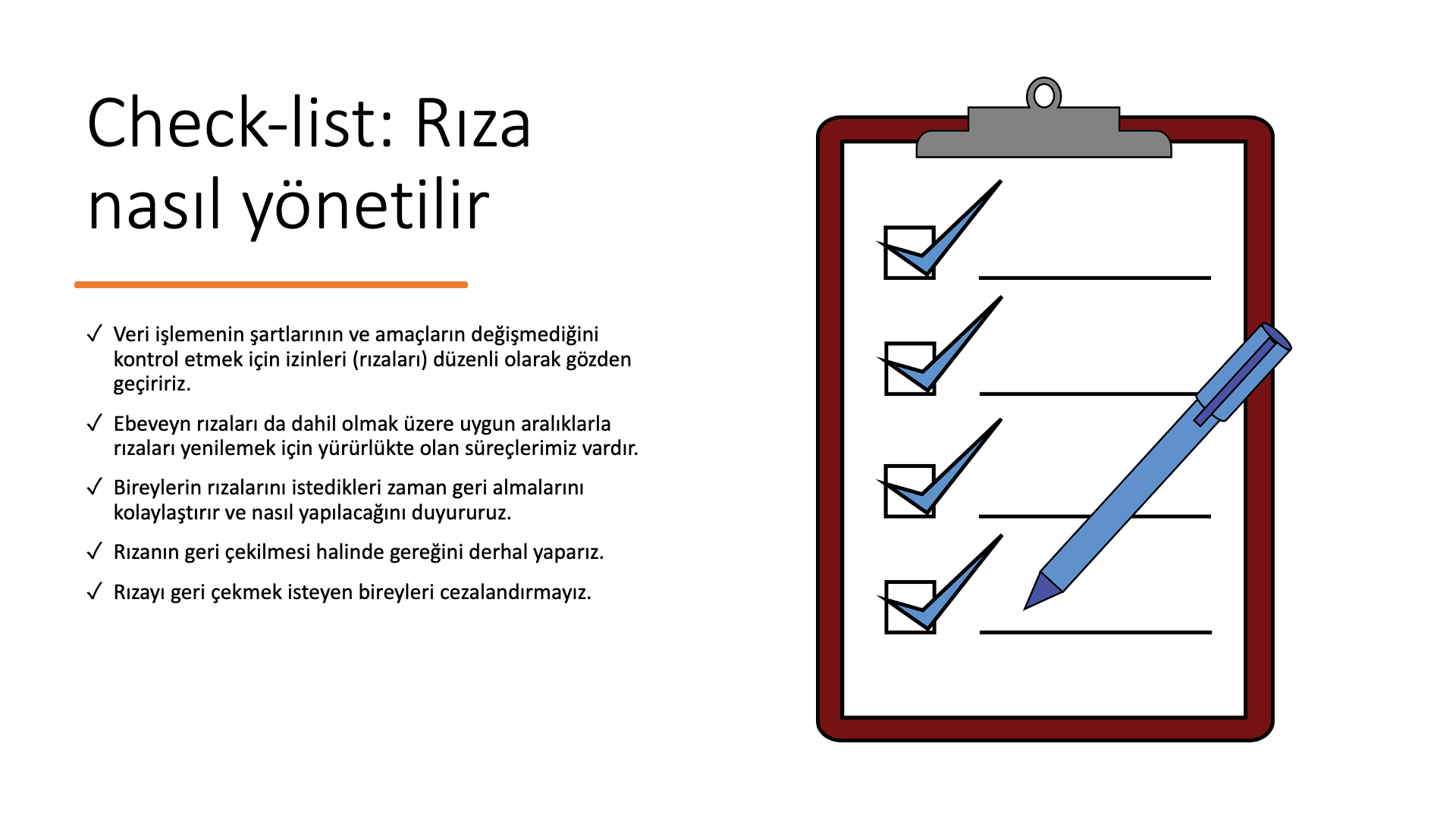 Check-list: Rıza nasıl yönetilir

✓ Veri işlemenin şartlarının ve amaçların değişmediğini kontrol etmek için izinleri (rızaları) düzenli olarak gözden geçiririz.

✓ Ebeveyn rızaları da dahil olmak üzere uygun aralıklarla rızaları yenilemek için yürürlükte olan süreçlerimiz vardır.

✓ Bireylerin rızalarını istedikleri zaman geri almalarını kolaylaştırır ve nasıl yapılacağını duyururuz.

✓ Rızanın geri çekilmesi halinde gereğini derhal yaparız.

✓ Rızayı geri çekmek isteyen bireyleri cezalandırmayız.